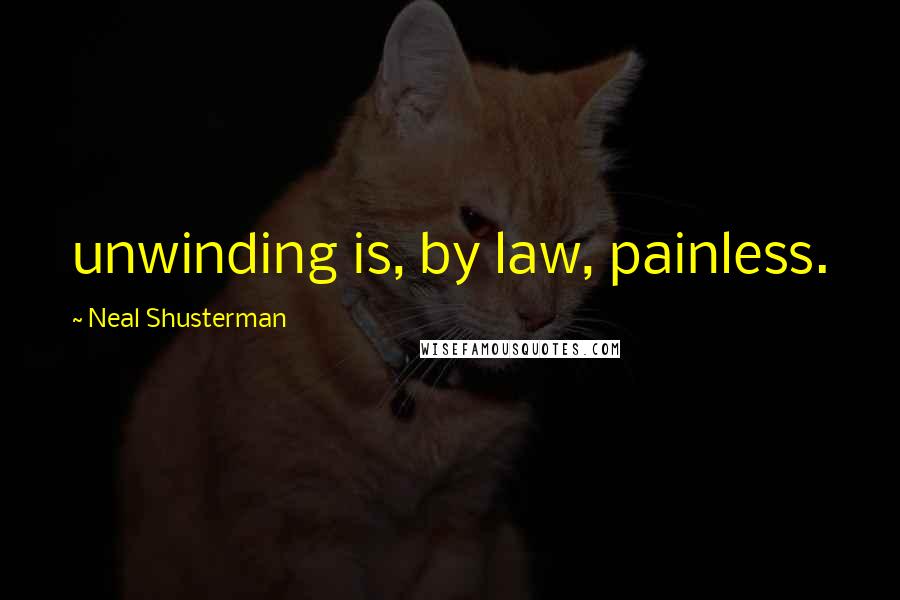 unwinding is, by law, painless.

~ Neal Shusterman

WISEFAMOUSQUOTES.COM